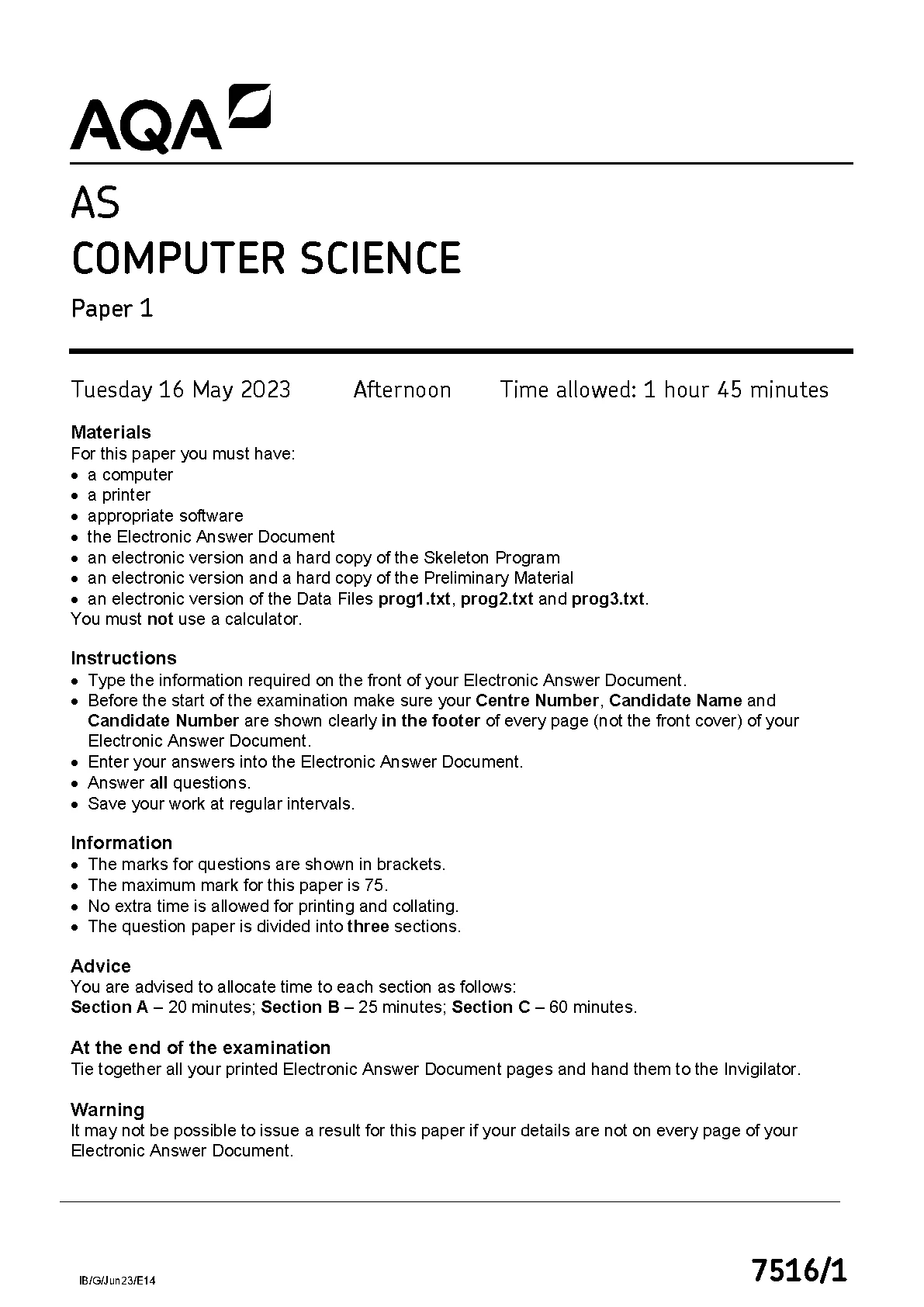 AQA

AS
COMPUTER SCIENCE
Paper 1

Tuesday 16 May 2023 Afternoon Time allowed: 1 hour 45 minutes

Materials
For this paper you must have:
• a computer
• a printer
• appropriate software
• the Electronic Answer Document
• an electronic version and a hard copy of the Skeleton Program
• an electronic version and a hard copy of the Preliminary Material
• an electronic version of the Data Files prog1.txt, prog2.txt and prog3.txt.
You must not use a calculator.

Instructions
• Type the information required on the front of your Electronic Answer Document.
• Before the start of the examination make sure your Centre Number, Candidate Name and Candidate Number are shown clearly in the footer of every page (not the front cover) of your Electronic Answer Document.
• Enter your answers into the Electronic Answer Document.
• Answer all questions.
• Save your work at regular intervals.

Information
• The marks for questions are shown in brackets.
• The maximum mark for this paper is 75.
• No extra time is allowed for printing and collating.
• The question paper is divided into three sections.

Advice
You are advised to allocate time to each section as follows:
Section A – 20 minutes; Section B – 25 minutes; Section C – 60 minutes.

At the end of the examination
Tie together all your printed Electronic Answer Document pages and hand them to the Invigilator.

Warning
It may not be possible to issue a result for this paper if your details are not on every page of your Electronic Answer Document.

IB/G/Jun23/E14 7516/1